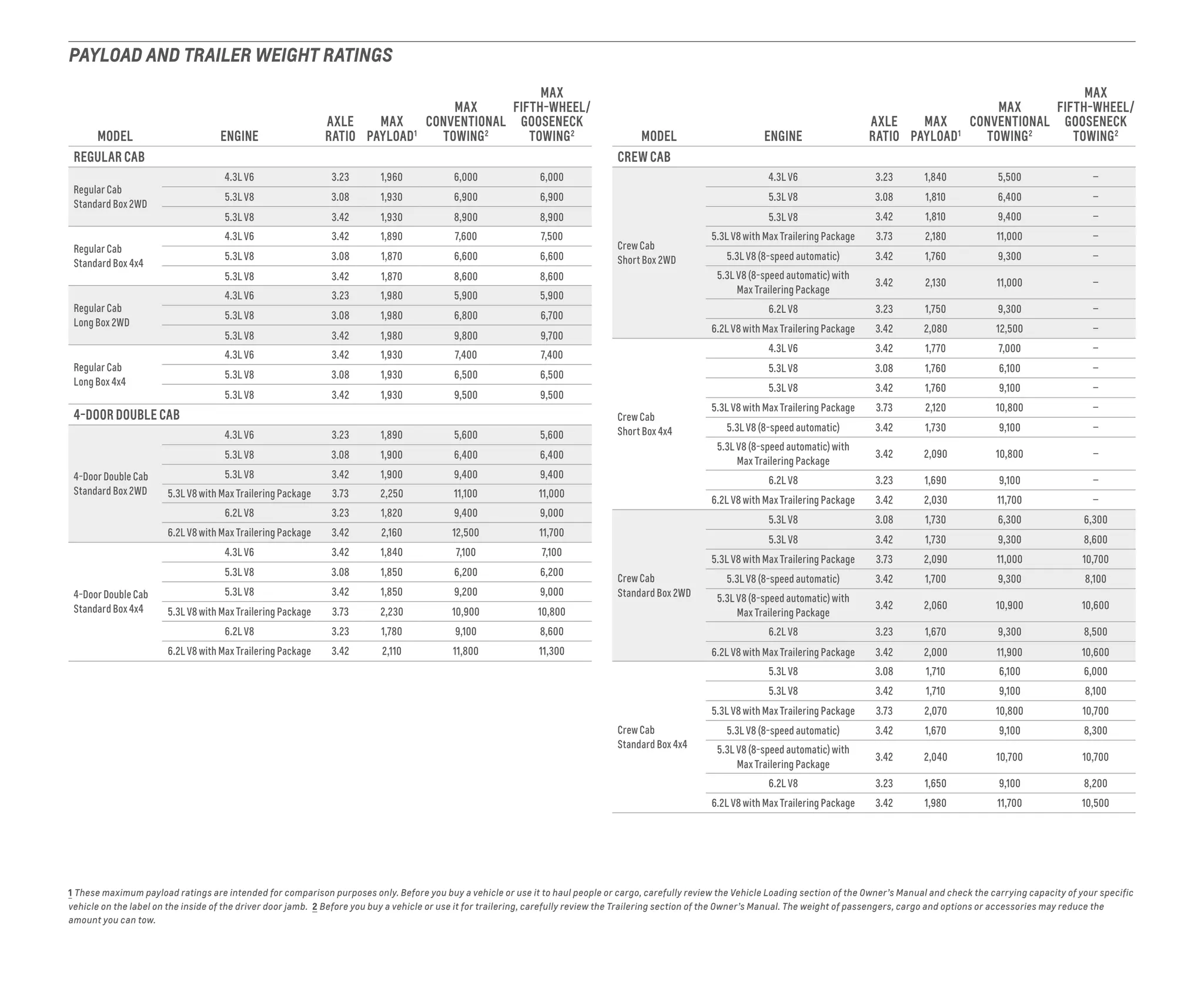 PAYLOAD AND TRAILER WEIGHT RATINGS

| MODEL | ENGINE | AXLE RATIO | MAX PAYLOAD$^1$ | MAX CONVENTIONAL TOWING$^2$ | MAX FIFTH-WHEEL/ GOOSENECK TOWING$^2$ |
|---|---|---|---|---|---|
| REGULAR CAB | | | | | |
| Regular Cab Standard Box 2WD | 4.3L V6 | 3.23 | 1,960 | 6,000 | 6,000 |
| | 5.3L V8 | 3.08 | 1,930 | 6,900 | 6,900 |
| | 5.3L V8 | 3.42 | 1,930 | 8,900 | 8,900 |
| Regular Cab Standard Box 4x4 | 4.3L V6 | 3.42 | 1,890 | 7,600 | 7,500 |
| | 5.3L V8 | 3.08 | 1,870 | 6,600 | 6,600 |
| | 5.3L V8 | 3.42 | 1,870 | 8,600 | 8,600 |
| Regular Cab Long Box 2WD | 4.3L V6 | 3.23 | 1,980 | 5,900 | 5,900 |
| | 5.3L V8 | 3.08 | 1,980 | 6,800 | 6,700 |
| | 5.3L V8 | 3.42 | 1,980 | 9,800 | 9,700 |
| Regular Cab Long Box 4x4 | 4.3L V6 | 3.42 | 1,930 | 7,400 | 7,400 |
| | 5.3L V8 | 3.08 | 1,930 | 6,500 | 6,500 |
| | 5.3L V8 | 3.42 | 1,930 | 9,500 | 9,500 |
| 4-DOOR DOUBLE CAB | | | | | |
| 4-Door Double Cab Standard Box 2WD | 4.3L V6 | 3.23 | 1,890 | 5,600 | 5,600 |
| | 5.3L V8 | 3.08 | 1,900 | 6,400 | 6,400 |
| | 5.3L V8 | 3.42 | 1,900 | 9,400 | 9,400 |
| | 5.3L V8 with Max Trailering Package | 3.73 | 2,250 | 11,100 | 11,000 |
| | 6.2L V8 | 3.23 | 1,820 | 9,400 | 9,000 |
| | 6.2L V8 with Max Trailering Package | 3.42 | 2,160 | 12,500 | 11,700 |
| 4-Door Double Cab Standard Box 4x4 | 4.3L V6 | 3.42 | 1,840 | 7,100 | 7,100 |
| | 5.3L V8 | 3.08 | 1,850 | 6,200 | 6,200 |
| | 5.3L V8 | 3.42 | 1,850 | 9,200 | 9,000 |
| | 5.3L V8 with Max Trailering Package | 3.73 | 2,230 | 10,900 | 10,800 |
| | 6.2L V8 | 3.23 | 1,780 | 9,100 | 8,600 |
| | 6.2L V8 with Max Trailering Package | 3.42 | 2,110 | 11,800 | 11,300 |

| MODEL | ENGINE | AXLE RATIO | MAX PAYLOAD$^1$ | MAX CONVENTIONAL TOWING$^2$ | MAX FIFTH-WHEEL/ GOOSENECK TOWING$^2$ |
|---|---|---|---|---|---|
| CREW CAB | | | | | |
| Crew Cab Short Box 2WD | 4.3L V6 | 3.23 | 1,840 | 5,500 | – |
| | 5.3L V8 | 3.08 | 1,810 | 6,400 | – |
| | 5.3L V8 | 3.42 | 1,810 | 9,400 | – |
| | 5.3L V8 with Max Trailering Package | 3.73 | 2,180 | 11,000 | – |
| | 5.3L V8 (8-speed automatic) | 3.42 | 1,760 | 9,300 | – |
| | 5.3L V8 (8-speed automatic) with Max Trailering Package | 3.42 | 2,130 | 11,000 | – |
| | 6.2L V8 | 3.23 | 1,750 | 9,300 | – |
| | 6.2L V8 with Max Trailering Package | 3.42 | 2,080 | 12,500 | – |
| Crew Cab Short Box 4x4 | 4.3L V6 | 3.42 | 1,770 | 7,000 | – |
| | 5.3L V8 | 3.08 | 1,760 | 6,100 | – |
| | 5.3L V8 | 3.42 | 1,760 | 9,100 | – |
| | 5.3L V8 with Max Trailering Package | 3.73 | 2,120 | 10,800 | – |
| | 5.3L V8 (8-speed automatic) | 3.42 | 1,730 | 9,100 | – |
| | 5.3L V8 (8-speed automatic) with Max Trailering Package | 3.42 | 2,090 | 10,800 | – |
| | 6.2L V8 | 3.23 | 1,690 | 9,100 | – |
| | 6.2L V8 with Max Trailering Package | 3.42 | 2,030 | 11,700 | – |
| Crew Cab Standard Box 2WD | 5.3L V8 | 3.08 | 1,730 | 6,300 | 6,300 |
| | 5.3L V8 | 3.42 | 1,730 | 9,300 | 8,600 |
| | 5.3L V8 with Max Trailering Package | 3.73 | 2,090 | 11,000 | 10,700 |
| | 5.3L V8 (8-speed automatic) | 3.42 | 1,700 | 9,300 | 8,100 |
| | 5.3L V8 (8-speed automatic) with Max Trailering Package | 3.42 | 2,060 | 10,900 | 10,600 |
| | 6.2L V8 | 3.23 | 1,670 | 9,300 | 8,500 |
| | 6.2L V8 with Max Trailering Package | 3.42 | 2,000 | 11,900 | 10,600 |
| Crew Cab Standard Box 4x4 | 5.3L V8 | 3.08 | 1,710 | 6,100 | 6,000 |
| | 5.3L V8 | 3.42 | 1,710 | 9,100 | 8,100 |
| | 5.3L V8 with Max Trailering Package | 3.73 | 2,070 | 10,800 | 10,700 |
| | 5.3L V8 (8-speed automatic) | 3.42 | 1,670 | 9,100 | 8,300 |
| | 5.3L V8 (8-speed automatic) with Max Trailering Package | 3.42 | 2,040 | 10,700 | 10,700 |
| | 6.2L V8 | 3.23 | 1,650 | 9,100 | 8,200 |
| | 6.2L V8 with Max Trailering Package | 3.42 | 1,980 | 11,700 | 10,500 |

1 These maximum payload ratings are intended for comparison purposes only. Before you buy a vehicle or use it to haul people or cargo, carefully review the Vehicle Loading section of the Owner's Manual and check the carrying capacity of your specific vehicle on the label on the inside of the driver door jamb. 2 Before you buy a vehicle or use it for trailering, carefully review the Trailering section of the Owner's Manual. The weight of passengers, cargo and options or accessories may reduce the amount you can tow.